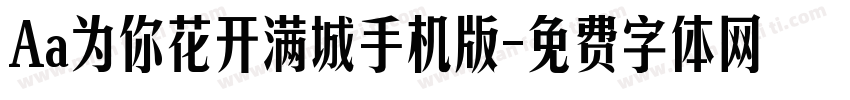 Aa为你花开满城手机版-免费字体网